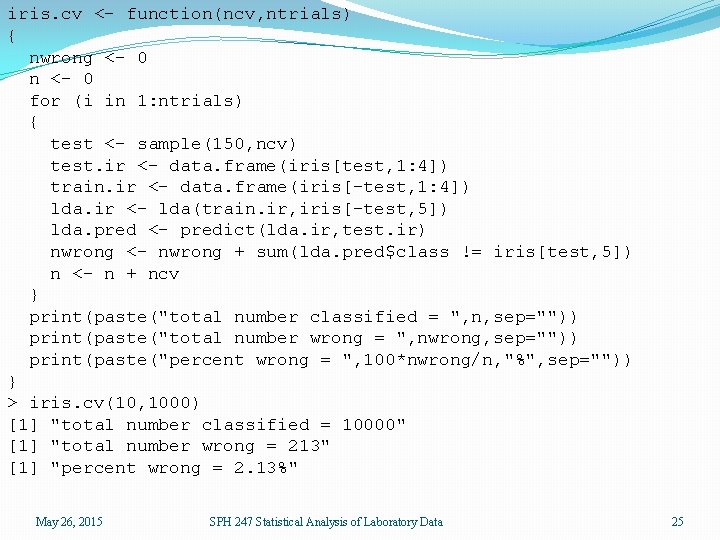 iris.cv <- function(ncv,ntrials)
{
  nwrong <- 0
  n <- 0
  for (i in 1:ntrials)
  {
    test <- sample(150,ncv)
    test.ir <- data.frame(iris[test,1:4])
    train.ir <- data.frame(iris[-test,1:4])
    lda.ir <- lda(train.ir,iris[-test,5])
    lda.pred <- predict(lda.ir,test.ir)
    nwrong <- nwrong + sum(lda.pred$class != iris[test,5])
    n <- n + ncv
  }
  print(paste("total number classified = ",n,sep=""))
  print(paste("total number wrong = ",nwrong,sep=""))
  print(paste("percent wrong = ",100*nwrong/n,"%",sep=""))
}
> iris.cv(10,1000)
[1] "total number classified = 10000"
[1] "total number wrong = 213"
[1] "percent wrong = 2.13%"

May 26, 2015 SPH 247 Statistical Analysis of Laboratory Data 25